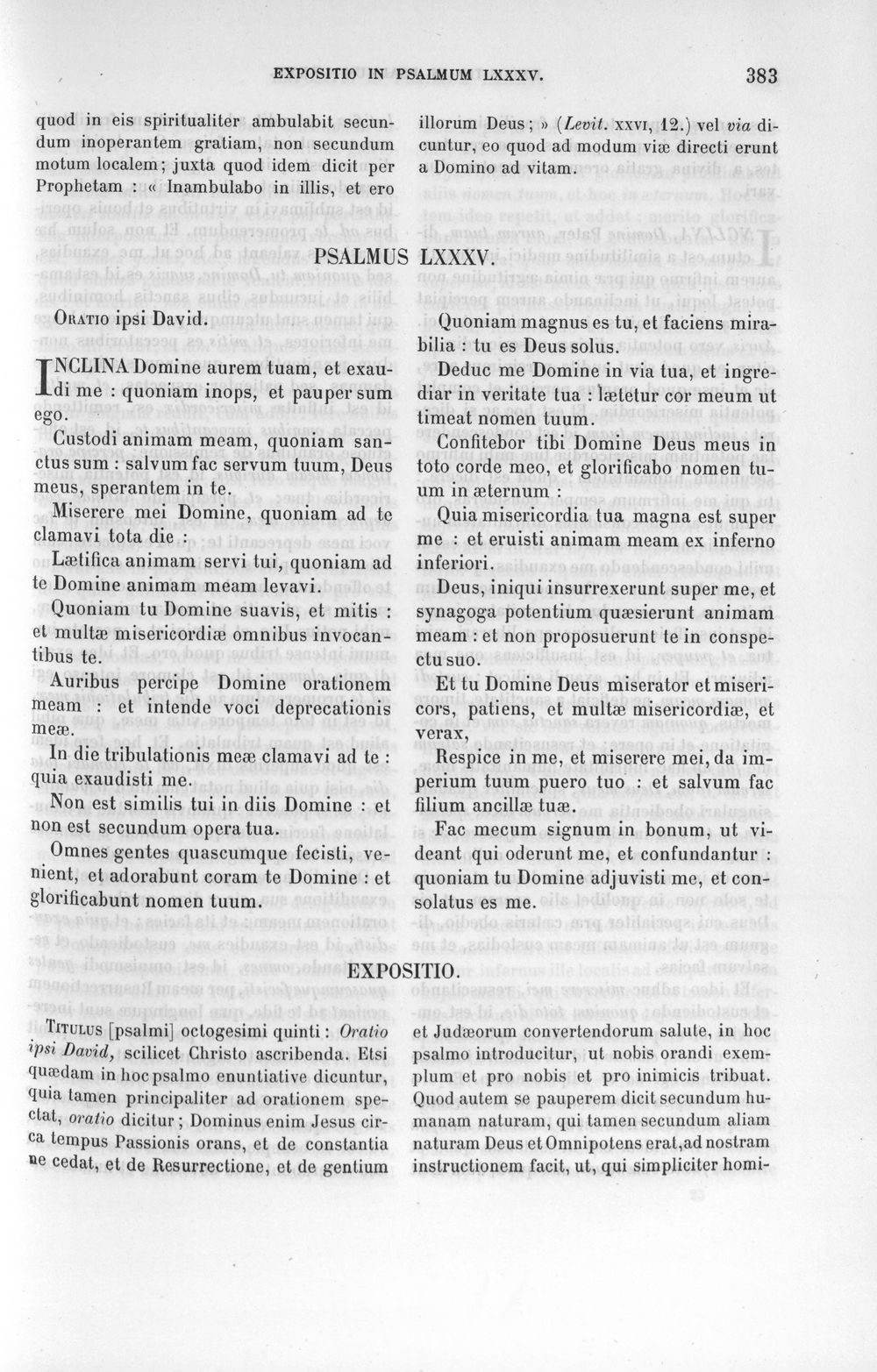 EXPOSITIO IN PSALMUM LXXXV. 383

quod in eis spiritualiter ambulabit secundum inoperantem gratiam, non secundum motum localem; juxta quod idem dicit per Prophetam : « Inambulabo in illis, et ero illorum Deus; » (Levit. XXVI, 12.) vel via dicuntur, eo quod ad modum viæ directi erunt a Domino ad vitam.

PSALMUS LXXXV.

Oratio ipsi David.

INCLINA Domine aurem tuam, et exaudi me : quoniam inops, et pauper sum ego.

Custodi animam meam, quoniam sanctus sum : salvum fac servum tuum, Deus meus, sperantem in te.

Miserere mei Domine, quoniam ad te clamavi tota die :

Lætifica animam servi tui, quoniam ad te Domine animam meam levavi.

Quoniam tu Domine suavis, et mitis : et multæ misericordiæ omnibus invocantibus te.

Auribus percipe Domine orationem meam : et intende voci deprecationis meæ.

In die tribulationis meæ clamavi ad te : quia exaudisti me.

Non est similis tui in diis Domine : et non est secundum opera tua.

Omnes gentes quascumque fecisti, venient, et adorabunt coram te Domine : et glorificabunt nomen tuum.

Quoniam magnus es tu, et faciens mirabilia : tu es Deus solus.

Deduc me Domine in via tua, et ingrediar in veritate tua : lætetur cor meum ut timeat nomen tuum.

Confitebor tibi Domine Deus meus in toto corde meo, et glorificabo nomen tuum in æternum :

Quia misericordia tua magna est super me : et eruisti animam meam ex inferno inferiori.

Deus, iniqui insurrexerunt super me, et synagoga potentium quæsierunt animam meam : et non proposuerunt te in conspectu suo.

Et tu Domine Deus miserator et misericors, patiens, et multæ misericordiæ, et verax.

Respice in me, et miserere mei, da imperium tuum puero tuo : et salvum fac filium ancillæ tuæ.

Fac mecum signum in bonum, ut videant qui oderunt me, et confundantur : quoniam tu Domine adjuvisti me, et consolatus es me.

EXPOSITIO.

Titulus [psalmi] octogesimi quinti : Oratio ipsi David, scilicet Christo ascribenda. Etsi quædam in hoc psalmo enuntiative dicuntur, quia tamen principaliter ad orationem spectat, oratio dicitur; Dominus enim Jesus circa tempus Passionis orans, et de constantia ne cedat, et de Resurrectione, et de gentium et Judæorum convertendorum salute, in hoc psalmo introducitur, ut nobis orandi exemplum et pro nobis et pro inimicis tribuat. Quod autem se pauperem dicit secundum humanam naturam, qui tamen secundum aliam naturam Deus et Omnipotens erat,ad nostram instructionem facit, ut, qui simpliciter homi-